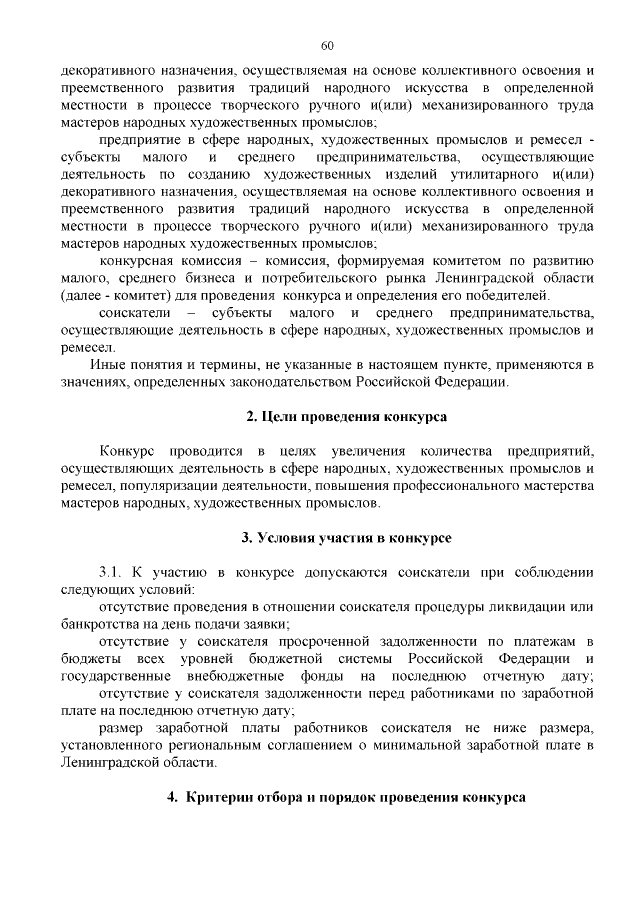 60

декоративного назначения, осуществляемая на основе коллективного освоения и преемственного развития традиций народного искусства в определенной местности в процессе творческого ручного и(или) механизированного труда мастеров народных художественных промыслов;

предприятие в сфере народных, художественных промыслов и ремесел - субъекты малого и среднего предпринимательства, осуществляющие деятельность по созданию художественных изделий утилитарного и(или) декоративного назначения, осуществляемая на основе коллективного освоения и преемственного развития традиций народного искусства в определенной местности в процессе творческого ручного и(или) механизированного труда мастеров народных художественных промыслов;

конкурсная комиссия – комиссия, формируемая комитетом по развитию малого, среднего бизнеса и потребительского рынка Ленинградской области (далее - комитет) для проведения конкурса и определения его победителей.

соискатели – субъекты малого и среднего предпринимательства, осуществляющие деятельность в сфере народных, художественных промыслов и ремесел.

Иные понятия и термины, не указанные в настоящем пункте, применяются в значениях, определенных законодательством Российской Федерации.

2. Цели проведения конкурса

Конкурс проводится в целях увеличения количества предприятий, осуществляющих деятельность в сфере народных, художественных промыслов и ремесел, популяризации деятельности, повышения профессионального мастерства мастеров народных, художественных промыслов.

3. Условия участия в конкурсе

3.1. К участию в конкурсе допускаются соискатели при соблюдении следующих условий:

отсутствие проведения в отношении соискателя процедуры ликвидации или банкротства на день подачи заявки;

отсутствие у соискателя просроченной задолженности по платежам в бюджеты всех уровней бюджетной системы Российской Федерации и государственные внебюджетные фонды на последнюю отчетную дату;

отсутствие у соискателя задолженности перед работниками по заработной плате на последнюю отчетную дату;

размер заработной платы работников соискателя не ниже размера, установленного региональным соглашением о минимальной заработной плате в Ленинградской области.

4. Критерии отбора и порядок проведения конкурса